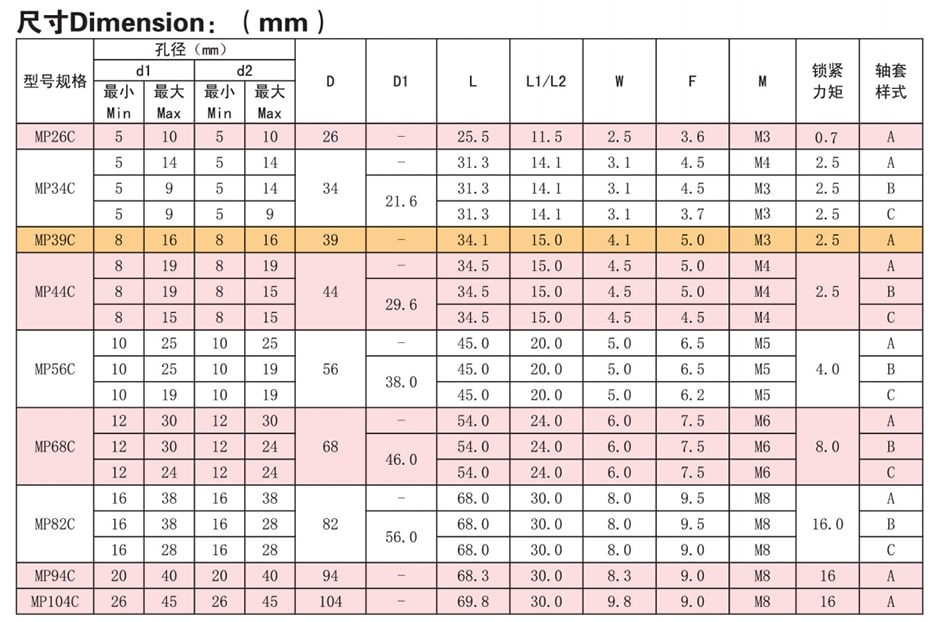 尺寸Dimension：（mm）

| 型号规格 | 孔径（mm） |  |  |  | D | D1 | L | L1/L2 | W | F | M | 锁紧力矩 | 轴套样式 |
|---|---|---|---|---|---|---|---|---|---|---|---|---|---|
|  | d1 |  | d2 |  |  |  |  |  |  |  |  |  |  |
|  | 最小 Min | 最大 Max | 最小 Min | 最大 Max |  |  |  |  |  |  |  |  |  |
| MP26C | 5 | 10 | 5 | 10 | 26 | - | 25.5 | 11.5 | 2.5 | 3.6 | M3 | 0.7 | A |
| MP34C | 5 | 14 | 5 | 14 | 34 | - | 31.3 | 14.1 | 3.1 | 4.5 | M4 | 2.5 | A |
|  | 5 | 9 | 5 | 14 |  | 21.6 | 31.3 | 14.1 | 3.1 | 4.5 | M3 | 2.5 | B |
|  | 5 | 9 | 5 | 9 |  |  | 31.3 | 14.1 | 3.1 | 3.7 | M3 | 2.5 | C |
| MP39C | 8 | 16 | 8 | 16 | 39 | - | 34.1 | 15.0 | 4.1 | 5.0 | M3 | 2.5 | A |
| MP44C | 8 | 19 | 8 | 19 | 44 | - | 34.5 | 15.0 | 4.5 | 5.0 | M4 | 2.5 | A |
|  | 8 | 19 | 8 | 15 |  | 29.6 | 34.5 | 15.0 | 4.5 | 5.0 | M4 |  | B |
|  | 8 | 15 | 8 | 15 |  |  | 34.5 | 15.0 | 4.5 | 4.5 | M4 |  | C |
| MP56C | 10 | 25 | 10 | 25 | 56 | - | 45.0 | 20.0 | 5.0 | 6.5 | M5 | 4.0 | A |
|  | 10 | 25 | 10 | 19 |  | 38.0 | 45.0 | 20.0 | 5.0 | 6.5 | M5 |  | B |
|  | 10 | 19 | 10 | 19 |  |  | 45.0 | 20.0 | 5.0 | 6.2 | M5 |  | C |
| MP68C | 12 | 30 | 12 | 30 | 68 | - | 54.0 | 24.0 | 6.0 | 7.5 | M6 | 8.0 | A |
|  | 12 | 30 | 12 | 24 |  | 46.0 | 54.0 | 24.0 | 6.0 | 7.5 | M6 |  | B |
|  | 12 | 24 | 12 | 24 |  |  | 54.0 | 24.0 | 6.0 | 7.5 | M6 |  | C |
| MP82C | 16 | 38 | 16 | 38 | 82 | - | 68.0 | 30.0 | 8.0 | 9.5 | M8 | 16.0 | A |
|  | 16 | 38 | 16 | 28 |  | 56.0 | 68.0 | 30.0 | 8.0 | 9.5 | M8 |  | B |
|  | 16 | 28 | 16 | 28 |  |  | 68.0 | 30.0 | 8.0 | 9.0 | M8 |  | C |
| MP94C | 20 | 40 | 20 | 40 | 94 | - | 68.3 | 30.0 | 8.3 | 9.0 | M8 | 16 | A |
| MP104C | 26 | 45 | 26 | 45 | 104 | - | 69.8 | 30.0 | 9.8 | 9.0 | M8 | 16 | A |